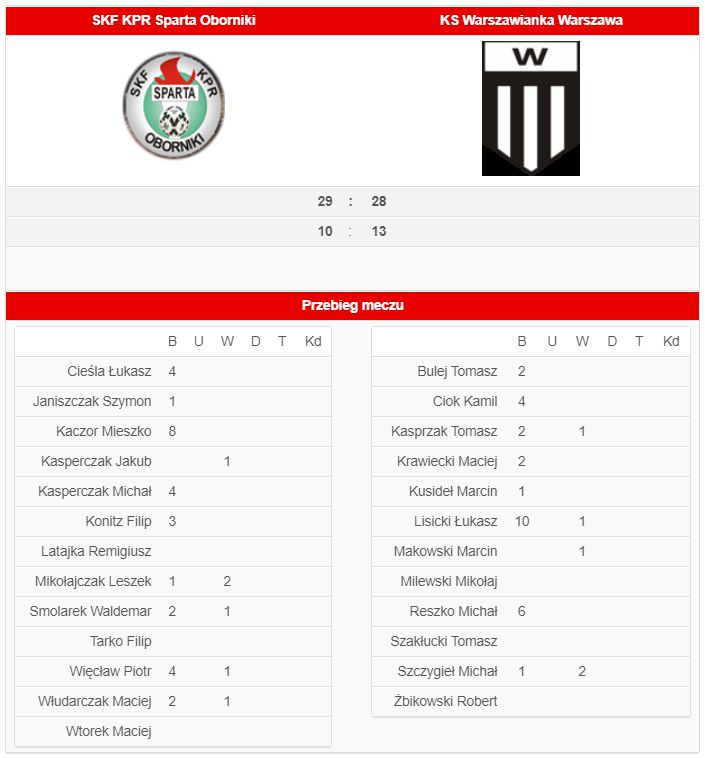 SKF KPR Sparta Oborniki

KS Warszawianka Warszawa

SKF KPR SPARTA OBORNIKI

W

29 : 28

10 : 13

Przebieg meczu

| | B | U | W | D | T | Kd |
|---|---|---|---|---|---|---|
| Cieśla Łukasz | 4 | | | | | |
| Janiszczak Szymon | 1 | | | | | |
| Kaczor Mieszko | 8 | | | | | |
| Kasperczak Jakub | | | 1 | | | |
| Kasperczak Michał | 4 | | | | | |
| Konitz Filip | 3 | | | | | |
| Latajka Remigiusz | | | | | | |
| Mikołajczak Leszek | 1 | | 2 | | | |
| Smolarek Waldemar | 2 | | 1 | | | |
| Tarko Filip | | | | | | |
| Więcław Piotr | 4 | | 1 | | | |
| Włudarczak Maciej | 2 | | 1 | | | |
| Wtorek Maciej | | | | | | |

| | B | U | W | D | T | Kd |
|---|---|---|---|---|---|---|
| Bulej Tomasz | 2 | | | | | |
| Ciok Kamil | 4 | | | | | |
| Kasprzak Tomasz | 2 | | 1 | | | |
| Krawiecki Maciej | 2 | | | | | |
| Kusideł Marcin | 1 | | | | | |
| Lisicki Łukasz | 10 | | 1 | | | |
| Makowski Marcin | | | 1 | | | |
| Milewski Mikołaj | | | | | | |
| Reszko Michał | 6 | | | | | |
| Szakłucki Tomasz | | | | | | |
| Szczygieł Michał | 1 | | 2 | | | |
| Żbikowski Robert | | | | | | |